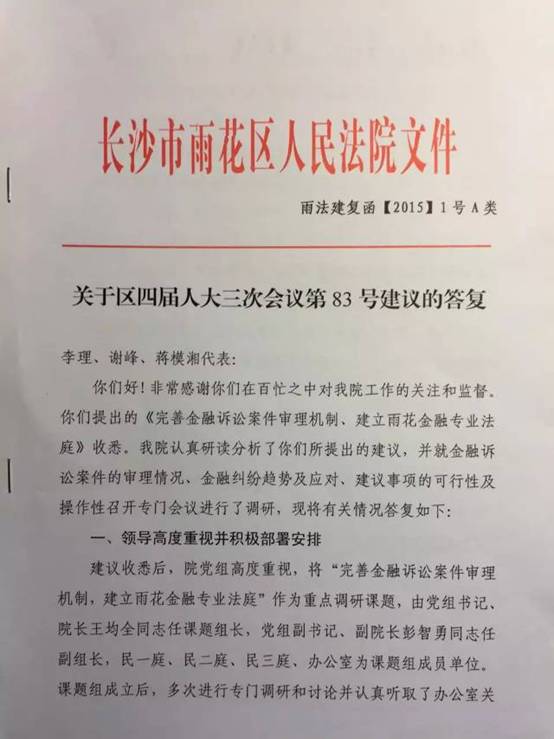 长沙市雨花区人民法院文件

雨法建复函【2015】1号A类

关于区四届人大三次会议第83号建议的答复

李理、谢峰、蒋模湘代表：

你们好！非常感谢你们在百忙之中对我院工作的关注和监督。你们提出的《完善金融诉讼案件审理机制、建立雨花金融专业法庭》收悉。我院认真研读分析了你们所提出的建议，并就金融诉讼案件的审理情况、金融纠纷趋势及应对、建议事项的可行性及操作性召开专门会议进行了调研，现将有关情况答复如下：

一、领导高度重视并积极部署安排

建议收悉后，院党组高度重视，将“完善金融诉讼案件审理机制，建立雨花金融专业法庭”作为重点调研课题，由党组书记、院长王均全同志任课题组长，党组副书记、副院长彭智勇同志任副组长，民一庭、民二庭、民三庭、办公室为课题组成员单位。课题组成立后，多次进行专门调研和讨论并认真听取了办公室关